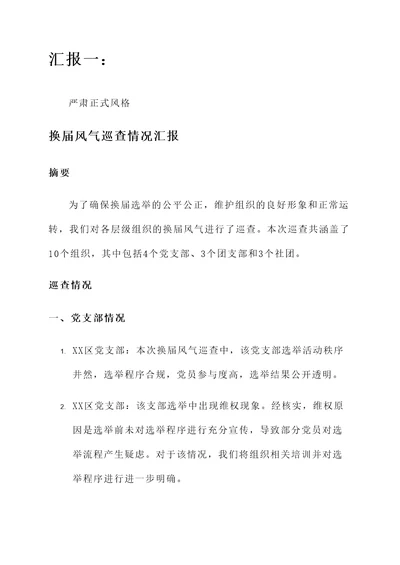 汇报一：

严肃正式风格

换届风气巡查情况汇报

摘要

为了确保换届选举的公平公正，维护组织的良好形象和正常运转，我们对各层级组织的换届风气进行了巡查。本次巡查共涵盖了10个组织，其中包括4个党支部、3个团支部和3个社团。

巡查情况

一、党支部情况

1. XX区党支部：本次换届风气巡查中，该党支部选举活动秩序井然，选举程序合规，党员参与度高，选举结果公开透明。

2. XX区党支部：该支部选举中出现维权现象。经核实，维权原因是选举前未对选举程序进行充分宣传，导致部分党员对选举流程产生疑虑。对于该情况，我们将组织相关培训并对选举程序进行进一步明确。